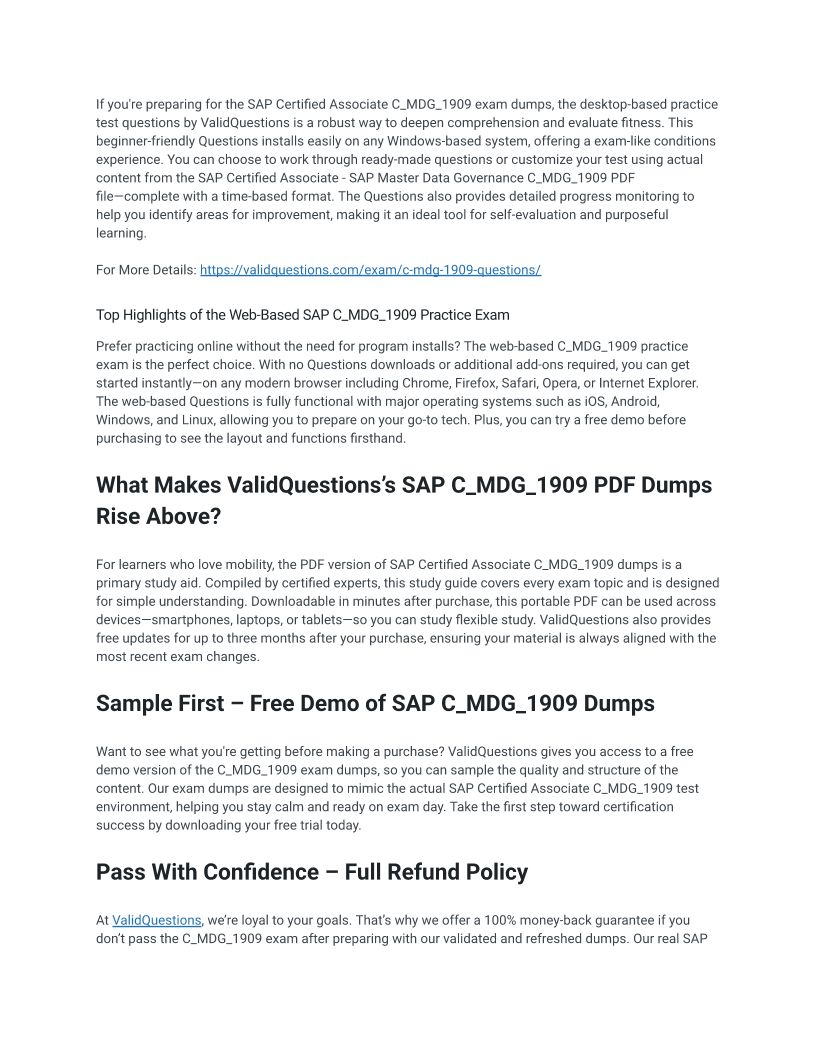 If you're preparing for the SAP Certified Associate C_MDG_1909 exam dumps, the desktop-based practice test questions by ValidQuestions is a robust way to deepen comprehension and evaluate fitness. This beginner-friendly Questions installs easily on any Windows-based system, offering a exam-like conditions experience. You can choose to work through ready-made questions or customize your test using actual content from the SAP Certified Associate - SAP Master Data Governance C_MDG_1909 PDF file—complete with a time-based format. The Questions also provides detailed progress monitoring to help you identify areas for improvement, making it an ideal tool for self-evaluation and purposeful learning.

For More Details: https://validquestions.com/exam/c-mdg-1909-questions/

Top Highlights of the Web-Based SAP C_MDG_1909 Practice Exam

Prefer practicing online without the need for program installs? The web-based C_MDG_1909 practice exam is the perfect choice. With no Questions downloads or additional add-ons required, you can get started instantly—on any modern browser including Chrome, Firefox, Safari, Opera, or Internet Explorer. The web-based Questions is fully functional with major operating systems such as iOS, Android, Windows, and Linux, allowing you to prepare on your go-to tech. Plus, you can try a free demo before purchasing to see the layout and functions firsthand.

What Makes ValidQuestions's SAP C_MDG_1909 PDF Dumps Rise Above?

For learners who love mobility, the PDF version of SAP Certified Associate C_MDG_1909 dumps is a primary study aid. Compiled by certified experts, this study guide covers every exam topic and is designed for simple understanding. Downloadable in minutes after purchase, this portable PDF can be used across devices—smartphones, laptops, or tablets—so you can study flexible study. ValidQuestions also provides free updates for up to three months after your purchase, ensuring your material is always aligned with the most recent exam changes.

Sample First – Free Demo of SAP C_MDG_1909 Dumps

Want to see what you're getting before making a purchase? ValidQuestions gives you access to a free demo version of the C_MDG_1909 exam dumps, so you can sample the quality and structure of the content. Our exam dumps are designed to mimic the actual SAP Certified Associate C_MDG_1909 test environment, helping you stay calm and ready on exam day. Take the first step toward certification success by downloading your free trial today.

Pass With Confidence – Full Refund Policy

At ValidQuestions, we're loyal to your goals. That's why we offer a 100% money-back guarantee if you don't pass the C_MDG_1909 exam after preparing with our validated and refreshed dumps. Our real SAP